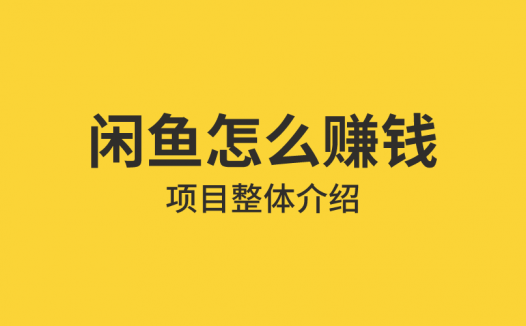 闲鱼怎么赚钱

项目整体介绍